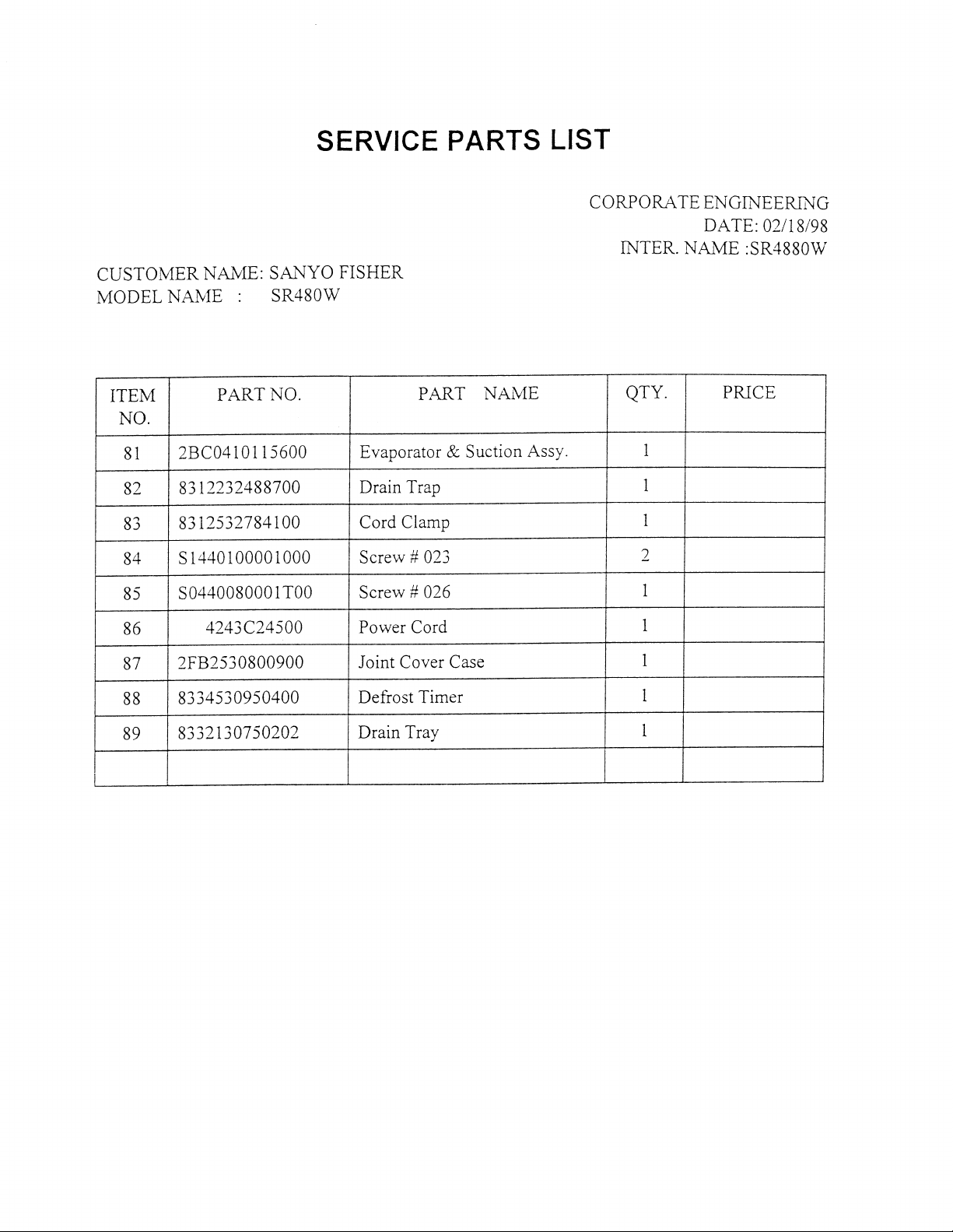 SERVICE PARTS LIST

CORPORATE ENGINEERING
DATE: 02/18/98
INTER. NAME :SR4880W

CUSTOMER NAME: SANYO FISHER
MODEL NAME : SR480W

| ITEM NO. | PART NO. | PART NAME | QTY. | PRICE |
|---|---|---|---|---|
| 81 | 2BC0410115600 | Evaporator & Suction Assy. | 1 | |
| 82 | 8312232488700 | Drain Trap | 1 | |
| 83 | 8312532784100 | Cord Clamp | 1 | |
| 84 | S1440100001000 | Screw # 023 | 2 | |
| 85 | S0440080001T00 | Screw # 026 | 1 | |
| 86 | 4243C24500 | Power Cord | 1 | |
| 87 | 2FB2530800900 | Joint Cover Case | 1 | |
| 88 | 8334530950400 | Defrost Timer | 1 | |
| 89 | 8332130750202 | Drain Tray | 1 | |
| | | | | |